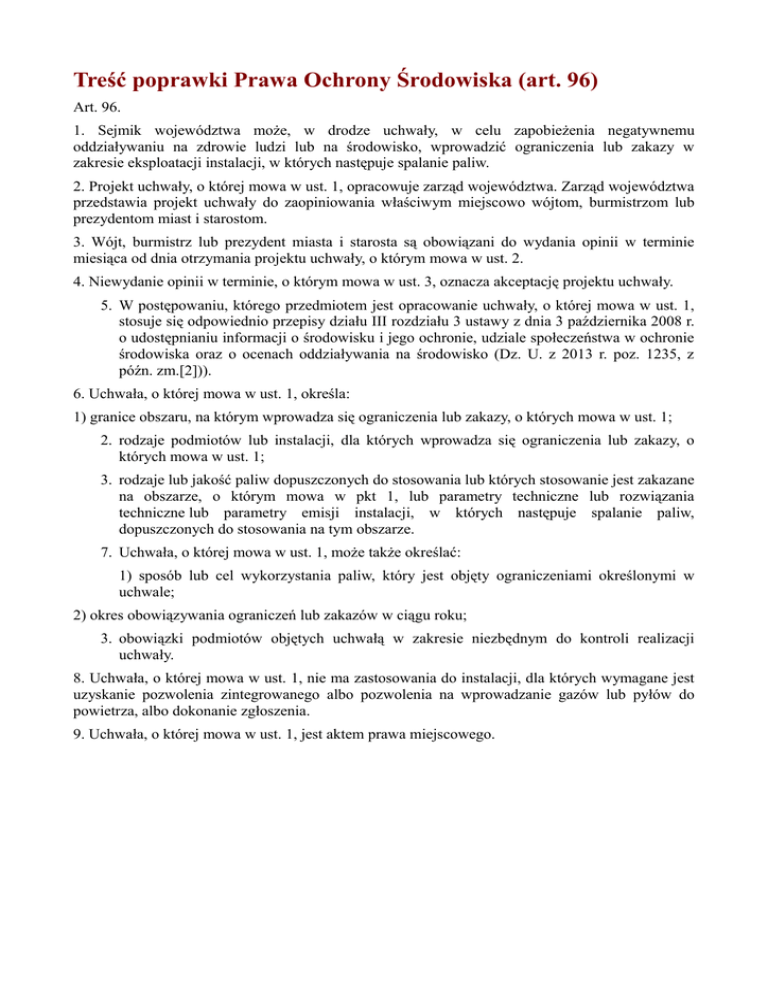 Treść poprawki Prawa Ochrony Środowiska (art. 96)

Art. 96.

1. Sejmik województwa może, w drodze uchwały, w celu zapobieżenia negatywnemu oddziaływaniu na zdrowie ludzi lub na środowisko, wprowadzić ograniczenia lub zakazy w zakresie eksploatacji instalacji, w których następuje spalanie paliw.

2. Projekt uchwały, o której mowa w ust. 1, opracowuje zarząd województwa. Zarząd województwa przedstawia projekt uchwały do zaopiniowania właściwym miejscowo wójtom, burmistrzom lub prezydentom miast i starostom.

3. Wójt, burmistrz lub prezydent miasta i starosta są obowiązani do wydania opinii w terminie miesiąca od dnia otrzymania projektu uchwały, o którym mowa w ust. 2.

4. Niewydanie opinii w terminie, o którym mowa w ust. 3, oznacza akceptację projektu uchwały.

5. W postępowaniu, którego przedmiotem jest opracowanie uchwały, o której mowa w ust. 1, stosuje się odpowiednio przepisy działu III rozdziału 3 ustawy z dnia 3 października 2008 r. o udostępnianiu informacji o środowisku i jego ochronie, udziale społeczeństwa w ochronie środowiska oraz o ocenach oddziaływania na środowisko (Dz. U. z 2013 r. poz. 1235, z późn. zm.[2])).

6. Uchwała, o której mowa w ust. 1, określa:

1) granice obszaru, na którym wprowadza się ograniczenia lub zakazy, o których mowa w ust. 1;

2. rodzaje podmiotów lub instalacji, dla których wprowadza się ograniczenia lub zakazy, o których mowa w ust. 1;

3. rodzaje lub jakość paliw dopuszczonych do stosowania lub których stosowanie jest zakazane na obszarze, o którym mowa w pkt 1, lub parametry techniczne lub rozwiązania techniczne lub parametry emisji instalacji, w których następuje spalanie paliw, dopuszczonych do stosowania na tym obszarze.

7. Uchwała, o której mowa w ust. 1, może także określać:

1) sposób lub cel wykorzystania paliw, który jest objęty ograniczeniami określonymi w uchwale;

2) okres obowiązywania ograniczeń lub zakazów w ciągu roku;

3. obowiązki podmiotów objętych uchwałą w zakresie niezbędnym do kontroli realizacji uchwały.

8. Uchwała, o której mowa w ust. 1, nie ma zastosowania do instalacji, dla których wymagane jest uzyskanie pozwolenia zintegrowanego albo pozwolenia na wprowadzanie gazów lub pyłów do powietrza, albo dokonanie zgłoszenia.

9. Uchwała, o której mowa w ust. 1, jest aktem prawa miejscowego.